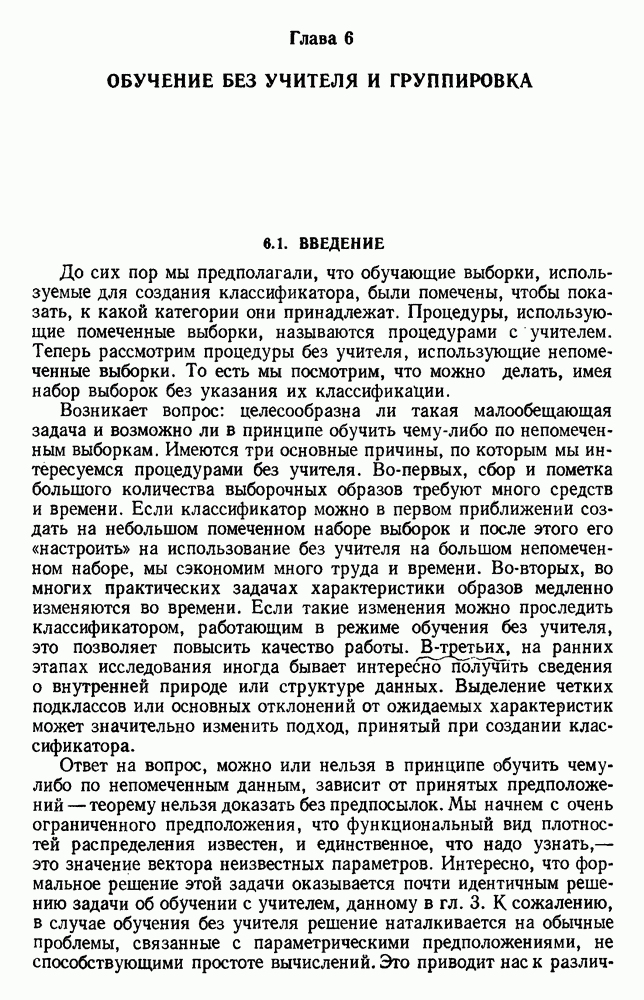 Глава 6

ОБУЧЕНИЕ БЕЗ УЧИТЕЛЯ И ГРУППИРОВКА

6.1. ВВЕДЕНИЕ

До сих пор мы предполагали, что обучающие выборки, используемые для создания классификатора, были помечены, чтобы показать, к какой категории они принадлежат. Процедуры, использующие помеченные выборки, называются процедурами с учителем. Теперь рассмотрим процедуры без учителя, использующие непомеченные выборки. То есть мы посмотрим, что можно делать, имея набор выборок без указания их классификации.

Возникает вопрос: целесообразна ли такая малообещающая задача и возможно ли в принципе обучить чему-либо по непомеченным выборкам. Имеются три основные причины, по которым мы интересуемся процедурами без учителя. Во-первых, сбор и пометка большого количества выборочных образов требуют много средств и времени. Если классификатор можно в первом приближении создать на небольшом помеченном наборе выборок и после этого его «настроить» на использование без учителя на большом непомеченном наборе, мы сэкономим много труда и времени. Во-вторых, во многих практических задачах характеристики образов медленно изменяются во времени. Если такие изменения можно проследить классификатором, работающим в режиме обучения без учителя, это позволяет повысить качество работы. В-третьих, на ранних этапах исследования иногда бывает интересно получить сведения о внутренней природе или структуре данных. Выделение четких подклассов или основных отклонений от ожидаемых характеристик может значительно изменить подход, принятый при создании классификатора.

Ответ на вопрос, можно или нельзя в принципе обучить чему-либо по непомеченным данным, зависит от принятых предположений — теорему нельзя доказать без предпосылок. Мы начнем с очень ограниченного предположения, что функциональный вид плотностей распределения известен, и единственное, что надо узнать,— это значение вектора неизвестных параметров. Интересно, что формальное решение этой задачи оказывается почти идентичным решению задачи об обучении с учителем, данному в гл. 3. К сожалению, в случае обучения без учителя решение наталкивается на обычные проблемы, связанные с параметрическими предположениями, не способствующими простоте вычислений. Это приводит нас к различ-